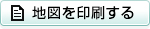 地図を印刷する